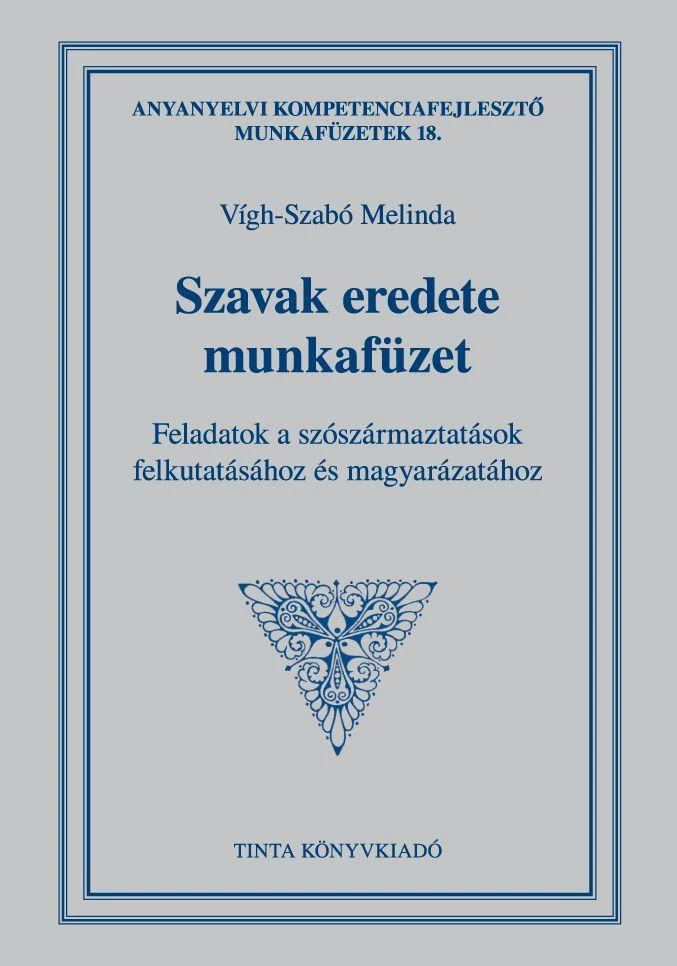 ANYANYELVI KOMPETENCIAFEJLESZTŐ
MUNKAFÜZETEK 18.

Vígh-Szabó Melinda

Szavak eredete
munkafüzet

Feladatok a szószármaztatások
felkutatásához és magyarázatához

TINTA KÖNYVKIADÓ